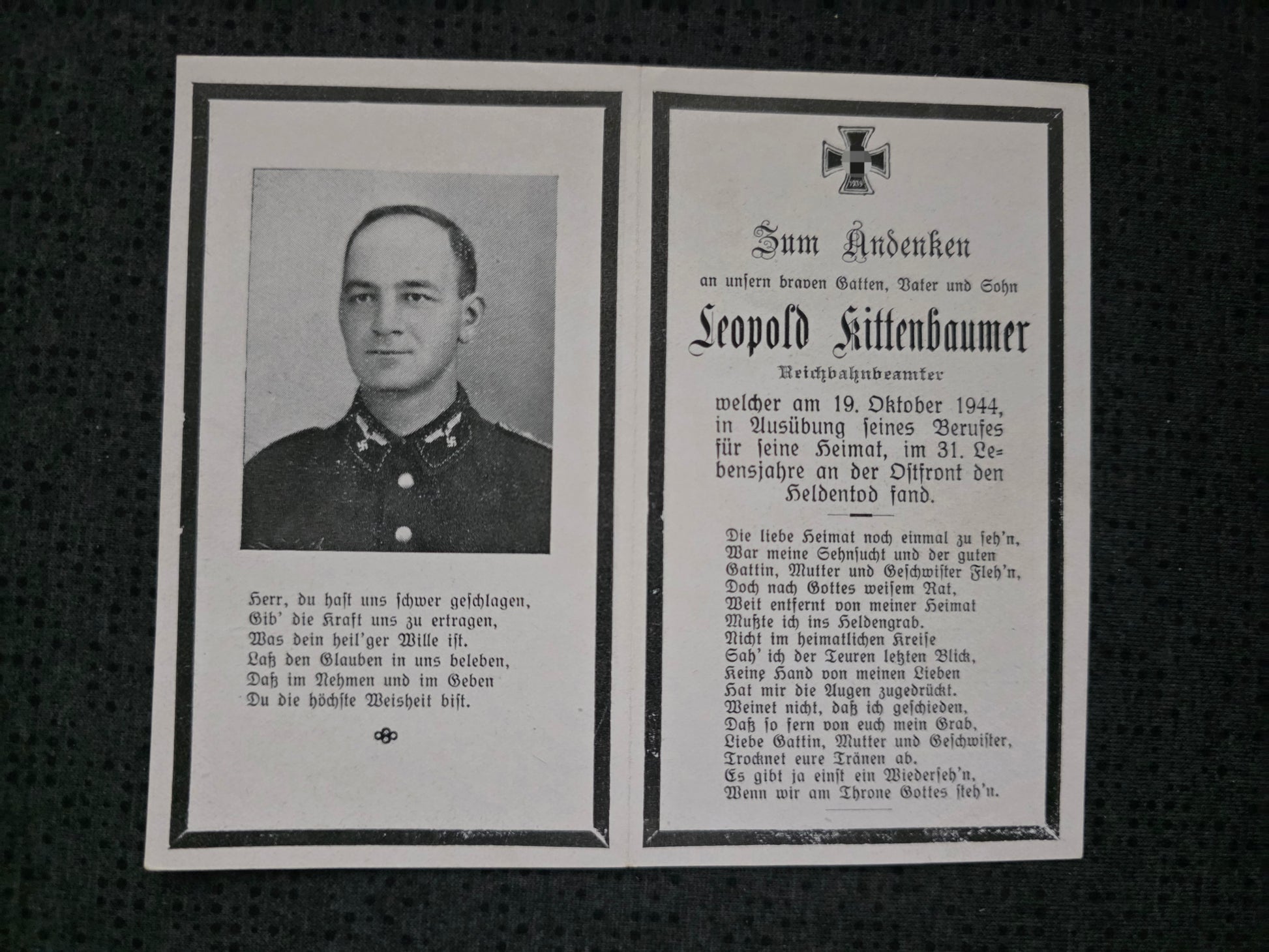 Herr, du hast uns schwer geschlagen,
Gib' die Kraft uns zu ertragen,
Was dein heil'ger Wille ist.
Laß den Glauben in uns beleben,
Daß im Nehmen und im Geben
Du die höchste Weisheit bist.

1939

Zum Andenken
an unsern braven Gatten, Vater und Sohn
Leopold Kittenbaumer
Reichsbahnbeamter
welcher am 19. Oktober 1944, in Ausübung seines Berufes für seine Heimat, im 31. Lebensjahre an der Ostfront den Heldentod fand.

Die liebe Heimat noch einmal zu seh'n,
War meine Sehnsucht und der guten
Gattin, Mutter und Geschwister Fleh'n,
Doch nach Gottes weisem Rat,
Weit entfernt von meiner Heimat
Mußte ich ins Heldengrab.
Nicht im heimatlichen Kreise
Sah' ich der Teuren letzten Blick,
Keine Hand von meinen Lieben
Hat mir die Augen zugedrückt.
Weinet nicht, daß ich geschieden,
Daß so fern von euch mein Grab,
Liebe Gattin, Mutter und Geschwister,
Trocknet eure Tränen ab.
Es gibt ja einst ein Wiederseh'n,
Wenn wir am Throne Gottes steh'n.